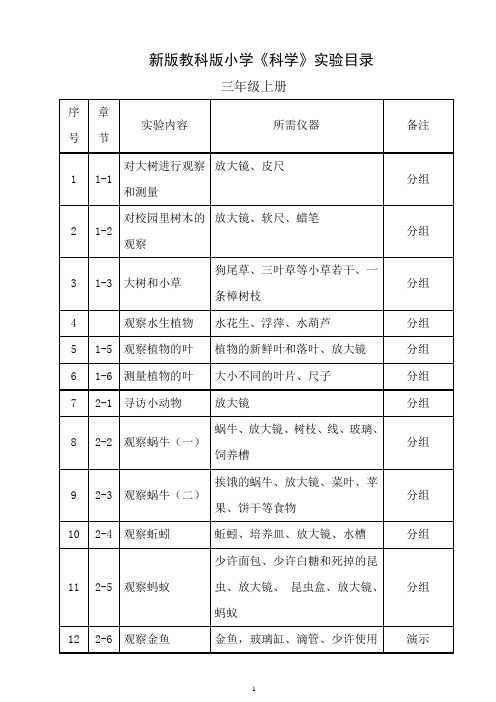 新版教科版小学《科学》实验目录

三年级上册

| 序号 | 章节 | 实验内容 | 所需仪器 | 备注 |
|---|---|---|---|---|
| 1 | 1-1 | 对大树进行观察和测量 | 放大镜、皮尺 | 分组 |
| 2 | 1-2 | 对校园里树木的观察 | 放大镜、软尺、蜡笔 | 分组 |
| 3 | 1-3 | 大树和小草 | 狗尾草、三叶草等小草若干、一条樟树枝 | 分组 |
| 4 | | 观察水生植物 | 水花生、浮萍、水葫芦 | 分组 |
| 5 | 1-5 | 观察植物的叶 | 植物的新鲜叶和落叶、放大镜 | 分组 |
| 6 | 1-6 | 测量植物的叶 | 大小不同的叶片、尺子 | 分组 |
| 7 | 2-1 | 寻访小动物 | 放大镜 | 分组 |
| 8 | 2-2 | 观察蜗牛（一） | 蜗牛、放大镜、树枝、线、玻璃、饲养槽 | 分组 |
| 9 | 2-3 | 观察蜗牛（二） | 挨饿的蜗牛、放大镜、菜叶、苹果、饼干等食物 | 分组 |
| 10 | 2-4 | 观察蚯蚓 | 蚯蚓、培养皿、放大镜、水槽 | 分组 |
| 11 | 2-5 | 观察蚂蚁 | 少许面包、少许白糖和死掉的昆虫、放大镜、 昆虫盒、放大镜、蚂蚁 | 分组 |
| 12 | 2-6 | 观察金鱼 | 金鱼，玻璃缸、滴管、少许使用 | 演示 |

1